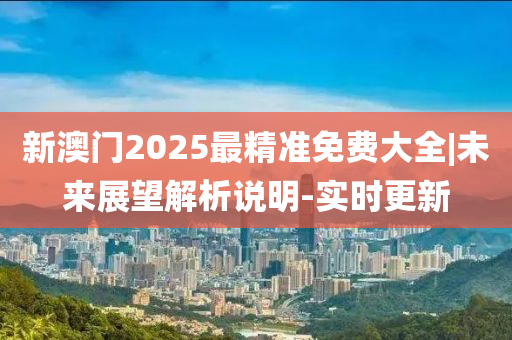 新澳门2025最精准免费大全|未来展望解析说明-实时更新